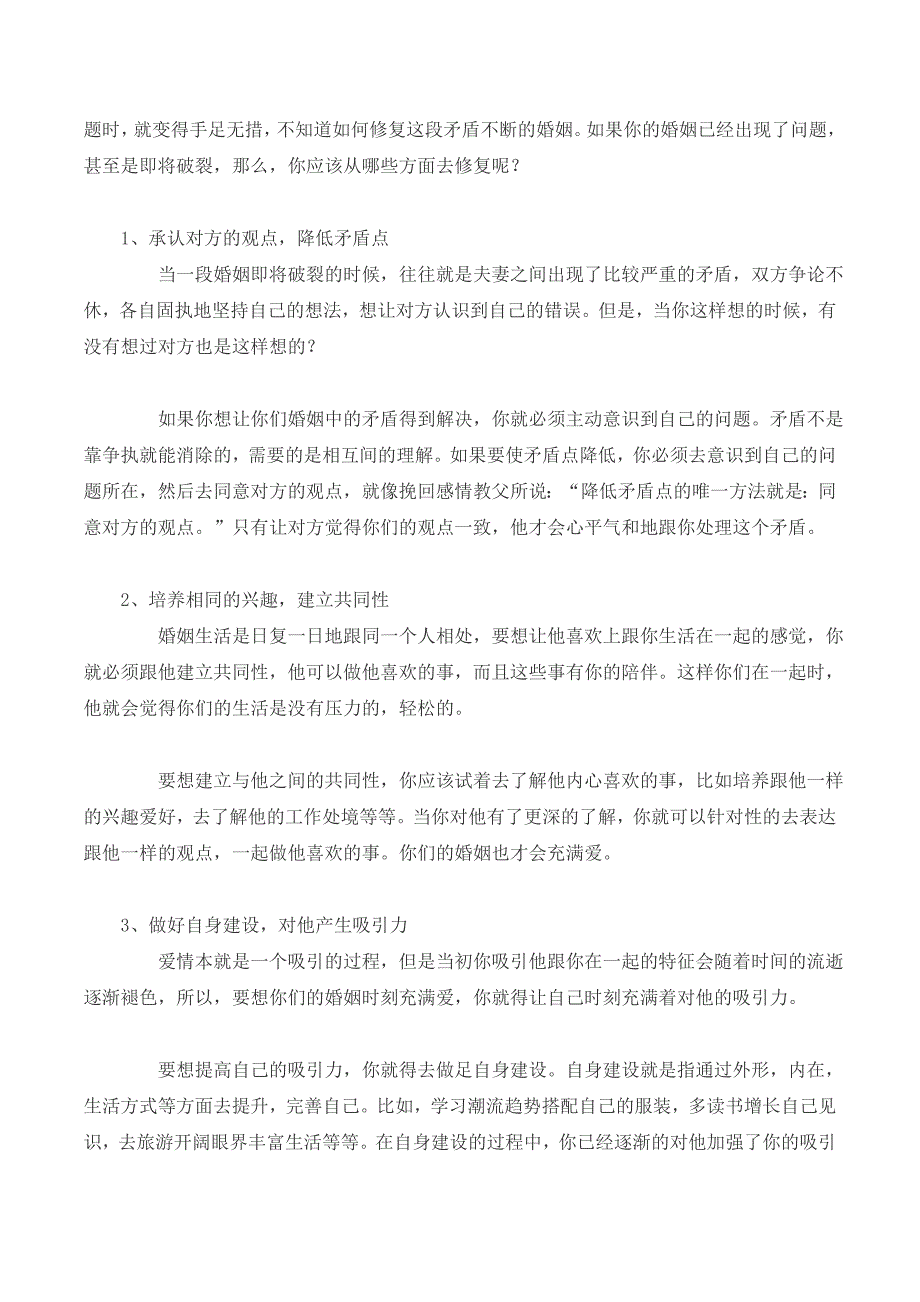 题时，就变得手足无措，不知道如何修复这段矛盾不断的婚姻。如果你的婚姻已经出现了问题，甚至是即将破裂，那么，你应该从哪些方面去修复呢？

1、承认对方的观点，降低矛盾点

当一段婚姻即将破裂的时候，往往就是夫妻之间出现了比较严重的矛盾，双方争论不休，各自固执地坚持自己的想法，想让对方认识到自己的错误。但是，当你这样想的时候，有没有想过对方也是这样想的？

如果你想让你们婚姻中的矛盾得到解决，你就必须主动意识到自己的问题。矛盾不是靠争执就能消除的，需要的是相互间的理解。如果要使矛盾点降低，你必须去意识到自己的问题所在，然后去同意对方的观点，就像挽回感情教父所说：“降低矛盾点的唯一方法就是：同意对方的观点。”只有让对方觉得你们的观点一致，他才会心平气和地跟你处理这个矛盾。

2、培养相同的兴趣，建立共同性

婚姻生活是日复一日地跟同一个人相处，要想让他喜欢上跟你生活在一起的感觉，你就必须跟他建立共同性，他可以做他喜欢的事，而且这些事有你的陪伴。这样你们在一起时，他就会觉得你们的生活是没有压力的，轻松的。

要想建立与他之间的共同性，你应该试着去了解他内心喜欢的事，比如培养跟他一样的兴趣爱好，去了解他的工作处境等等。当你对他有了更深的了解，你就可以针对性的去表达跟他一样的观点，一起做他喜欢的事。你们的婚姻也才会充满爱。

3、做好自身建设，对他产生吸引力

爱情本就是一个吸引的过程，但是当初你吸引他跟你在一起的特征会随着时间的流逝逐渐褪色，所以，要想你们的婚姻时刻充满爱，你就得让自己时刻充满着对他的吸引力。

要想提高自己的吸引力，你就得去做足自身建设。自身建设就是指通过外形，内在，生活方式等方面去提升，完善自己。比如，学习潮流趋势搭配自己的服装，多读书增长自己见识，去旅游开阔眼界丰富生活等等。在自身建设的过程中，你已经逐渐的对他加强了你的吸引